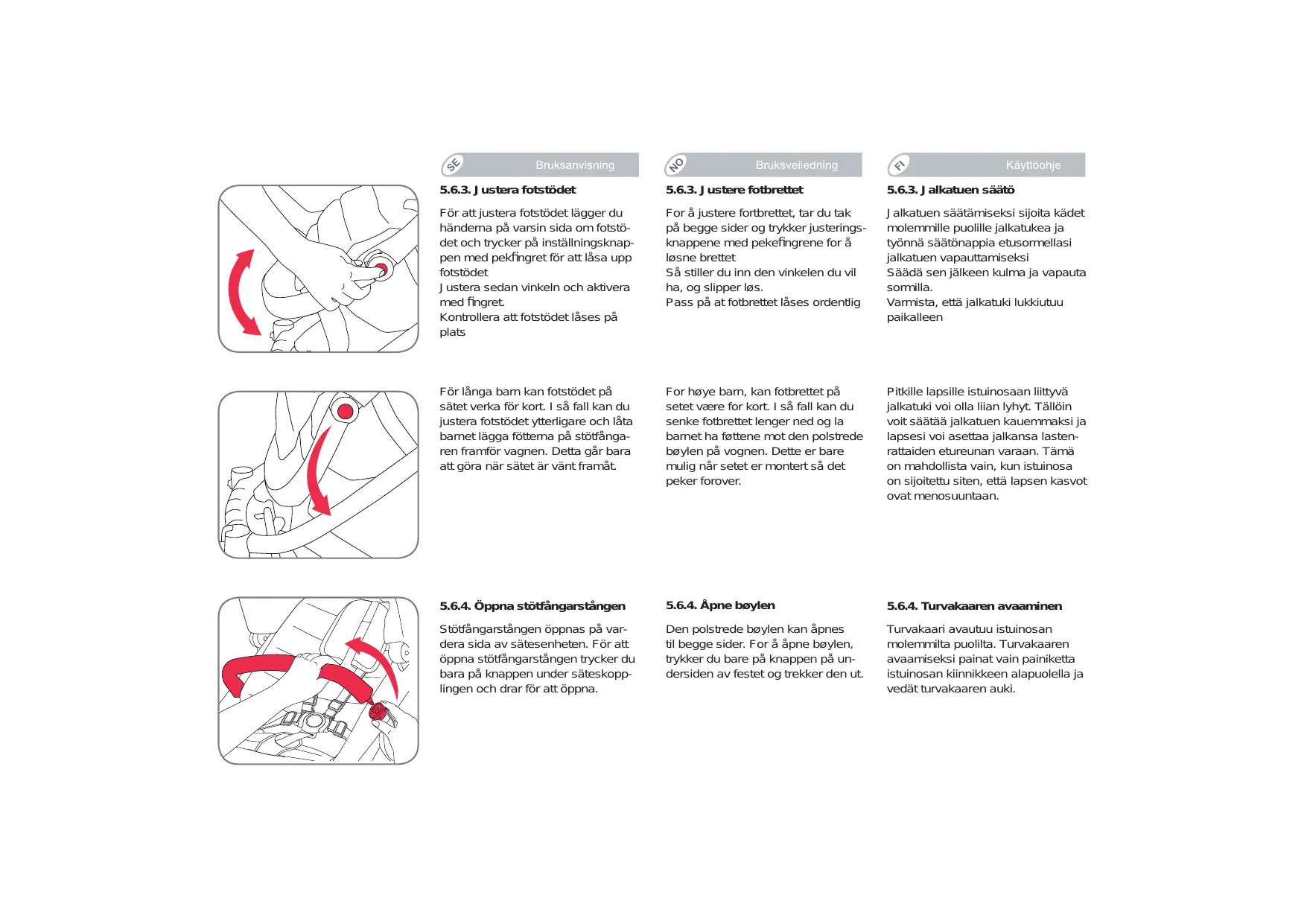 SE Bruksanvisning

5.6.3. Justera fotstödet

För att justera fotstödet lägger du händerna på varsin sida om fotstödet och trycker på inställningsknappen med pekfingret för att låsa upp fotstödet
Justera sedan vinkeln och aktivera med fingret.
Kontrollera att fotstödet låses på plats

För långa barn kan fotstödet på sätet verka för kort. I så fall kan du justera fotstödet ytterligare och låta barnet lägga fötterna på stötfångaren framför vagnen. Detta går bara att göra när sätet är vänt framåt.

5.6.4. Öppna stötfångarstången

Stötfångarstången öppnas på vardera sida av sätesenheten. För att öppna stötfångarstången trycker du bara på knappen under säteskopplingen och drar för att öppna.

NO Bruksveiledning

5.6.3. Justere fotbrettet

For å justere fortbrettet, tar du tak på begge sider og trykker justeringsknappene med pekefingrene for å løsne brettet
Så stiller du inn den vinkelen du vil ha, og slipper løs.
Pass på at fotbrettet låses ordentlig

For høye barn, kan fotbrettet på setet være for kort. I så fall kan du senke fotbrettet lenger ned og la barnet ha føttene mot den polstrede bøylen på vognen. Dette er bare mulig når setet er montert så det peker forover.

5.6.4. Åpne bøylen

Den polstrede bøylen kan åpnes til begge sider. For å åpne bøylen, trykker du bare på knappen på undersiden av festet og trekker den ut.

FI Käyttöohje

5.6.3. Jalkatuen säätö

Jalkatuen säätämiseksi sijoita kädet molemmille puolille jalkatukea ja työnnä säätönappia etusormellasi jalkatuen vapauttamiseksi
Säädä sen jälkeen kulma ja vapauta sormilla.
Varmista, että jalkatuki lukkiutuu paikalleen

Pitkille lapsille istuinosaan liittyvä jalkatuki voi olla liian lyhyt. Tällöin voit säätää jalkatuen kauemmaksi ja lapsesi voi asettaa jalkansa lastenrattaiden etureunan varaan. Tämä on mahdollista vain, kun istuinosa on sijoitettu siten, että lapsen kasvot ovat menosuuntaan.

5.6.4. Turvakaaren avaaminen

Turvakaari avautuu istuinosan molemmilta puolilta. Turvakaaren avaamiseksi painat vain painiketta istuinosan kiinnikkeen alapuolella ja vedät turvakaaren auki.